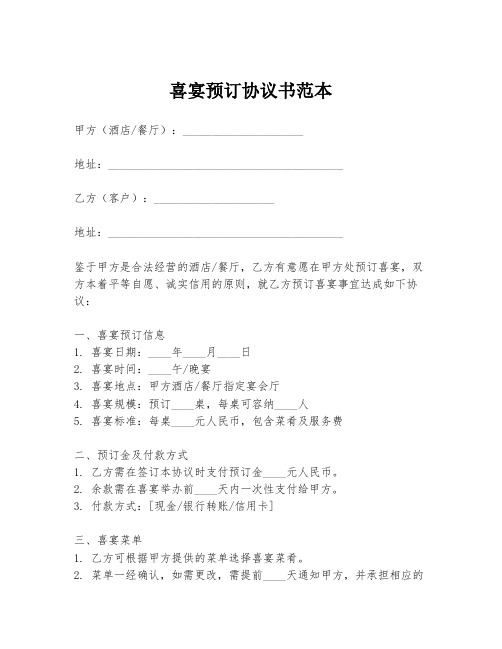 喜宴预订协议书范本

甲方（酒店/餐厅）：____________________

地址：________________________________________

乙方（客户）：____________________

地址：________________________________________

鉴于甲方是合法经营的酒店/餐厅，乙方有意愿在甲方处预订喜宴，双方本着平等自愿、诚实信用的原则，就乙方预订喜宴事宜达成如下协议：

一、喜宴预订信息
1. 喜宴日期：____年____月____日
2. 喜宴时间：____午/晚宴
3. 喜宴地点：甲方酒店/餐厅指定宴会厅
4. 喜宴规模：预订____桌，每桌可容纳____人
5. 喜宴标准：每桌____元人民币，包含菜肴及服务费

二、预订金及付款方式
1. 乙方需在签订本协议时支付预订金____元人民币。
2. 余款需在喜宴举办前____天内一次性支付给甲方。
3. 付款方式：[现金/银行转账/信用卡]

三、喜宴菜单
1. 乙方可根据甲方提供的菜单选择喜宴菜肴。
2. 菜单一经确认，如需更改，需提前____天通知甲方，并承担相应的